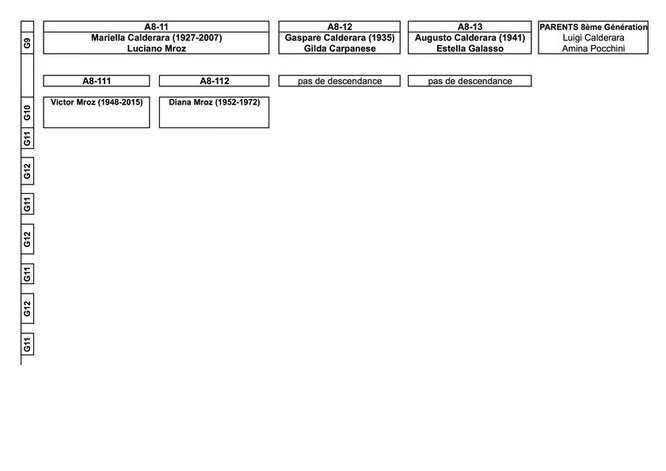 G9

A8-11
Mariella Calderara (1927-2007)
Luciano Mroz

A8-12
Gaspare Calderara (1935)
Gilda Carpanese

A8-13
Augusto Calderara (1941)
Estella Galasso

PARENTS 8ème Génération
Luigi Calderara
Amina Pocchini

A8-111

A8-112

pas de descendance

pas de descendance

G10

Victor Mroz (1948-2015)

Diana Mroz (1952-1972)

G11

G12

G11

G12

G11

G12

G11